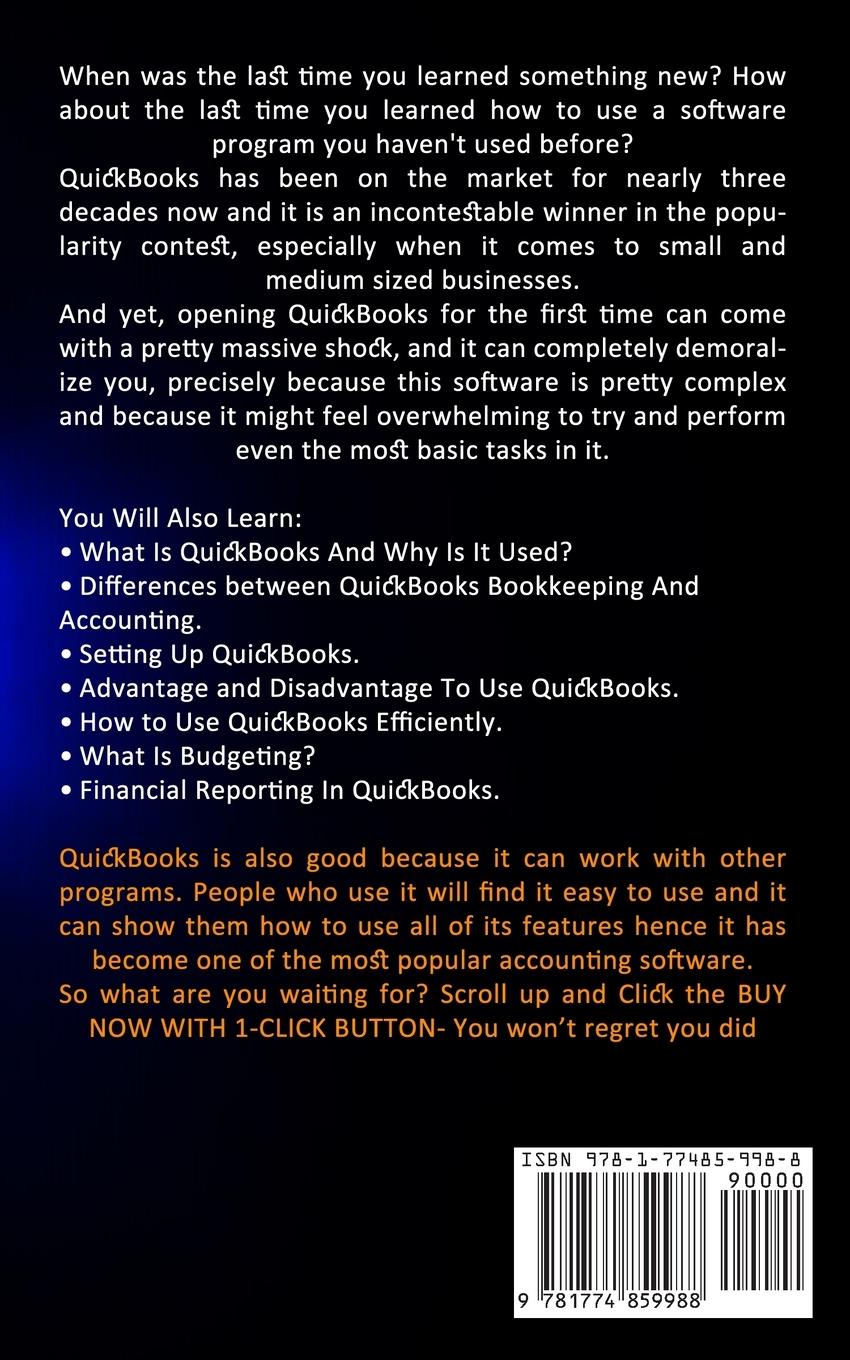 When was the last time you learned something new? How about the last time you learned how to use a software program you haven't used before?
QuickBooks has been on the market for nearly three decades now and it is an incontestable winner in the popularity contest, especially when it comes to small and medium sized businesses.
And yet, opening QuickBooks for the first time can come with a pretty massive shock, and it can completely demoralize you, precisely because this software is pretty complex and because it might feel overwhelming to try and perform even the most basic tasks in it.

You Will Also Learn:
• What Is QuickBooks And Why Is It Used?
• Differences between QuickBooks Bookkeeping And Accounting.
• Setting Up QuickBooks.
• Advantage and Disadvantage To Use QuickBooks.
• How to Use QuickBooks Efficiently.
• What Is Budgeting?
• Financial Reporting In QuickBooks.

QuickBooks is also good because it can work with other programs. People who use it will find it easy to use and it can show them how to use all of its features hence it has become one of the most popular accounting software.
So what are you waiting for? Scroll up and Click the BUY NOW WITH 1-CLICK BUTTON- You won't regret you did

ISBN 978-1-77485-998-8
90000
9 781774 859988